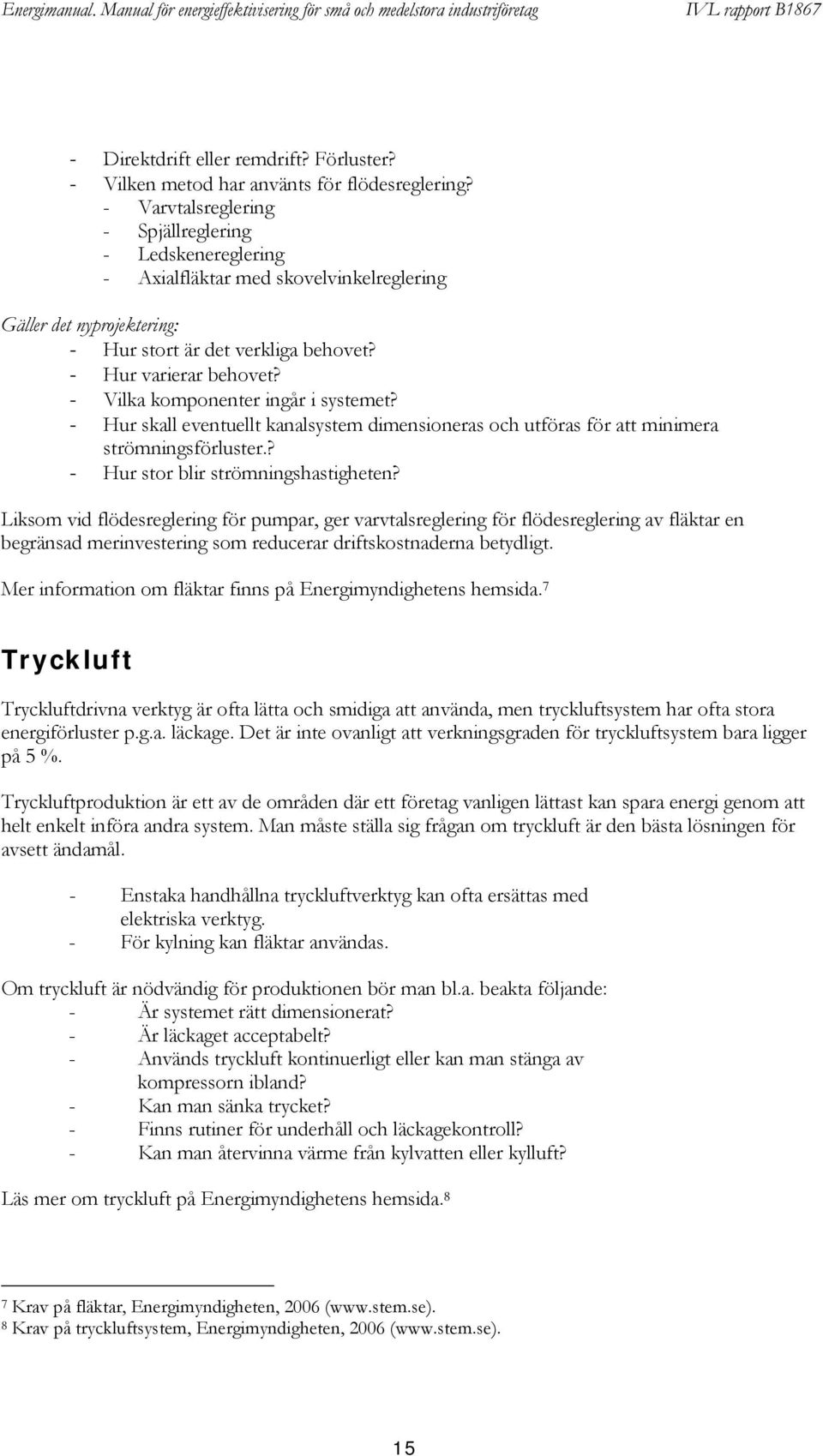 Energimanual. Manual för energieffektivisering för små och medelstora industriföretag IVL rapport B1867

- Direktdrift eller remdrift? Förluster?
- Vilken metod har använts för flödesreglering?
  - Varvtalsreglering
  - Spjällreglering
  - Ledskenereglering
  - Axialfläktar med skovelvinkelreglering

Gäller det nyprojektering:
- Hur stort är det verkliga behovet?
- Hur varierar behovet?
- Vilka komponenter ingår i systemet?
- Hur skall eventuellt kanalsystem dimensioneras och utföras för att minimera strömningsförluster.?
- Hur stor blir strömningshastigheten?

Liksom vid flödesreglering för pumpar, ger varvtalsreglering för flödesreglering av fläktar en begränsad merinvestering som reducerar driftskostnaderna betydligt.

Mer information om fläktar finns på Energimyndighetens hemsida.$^7$

Tryckluft

Tryckluftdrivna verktyg är ofta lätta och smidiga att använda, men tryckluftsystem har ofta stora energiförluster p.g.a. läckage. Det är inte ovanligt att verkningsgraden för tryckluftsystem bara ligger på 5 %.

Tryckluftproduktion är ett av de områden där ett företag vanligen lättast kan spara energi genom att helt enkelt införa andra system. Man måste ställa sig frågan om tryckluft är den bästa lösningen för avsett ändamål.

- Enstaka handhållna tryckluftverktyg kan ofta ersättas med elektriska verktyg.
- För kylning kan fläktar användas.

Om tryckluft är nödvändig för produktionen bör man bl.a. beakta följande:
- Är systemet rätt dimensionerat?
- Är läckaget acceptabelt?
- Används tryckluft kontinuerligt eller kan man stänga av kompressorn ibland?
- Kan man sänka trycket?
- Finns rutiner för underhåll och läckagekontroll?
- Kan man återvinna värme från kylvatten eller kylluft?

Läs mer om tryckluft på Energimyndighetens hemsida.$^8$

$^7$ Krav på fläktar, Energimyndigheten, 2006 (www.stem.se).
$^8$ Krav på tryckluftsystem, Energimyndigheten, 2006 (www.stem.se).

15